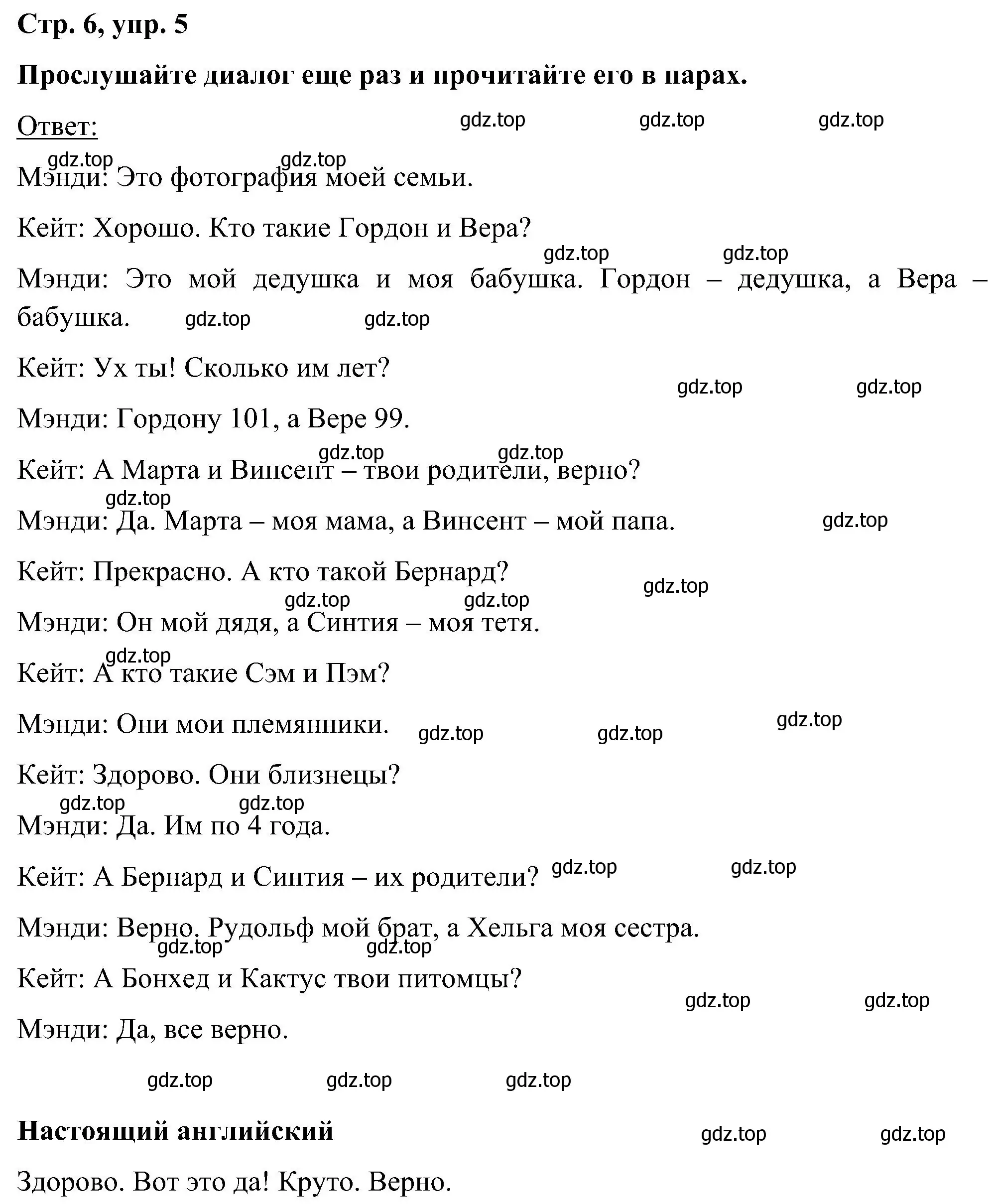 Стр. 6, упр. 5

Прослушайте диалог еще раз и прочитайте его в парах.

Ответ: gdz.top gdz.top gdz.top

gdz.top gdz.top

Мэнди: Это фотография моей семьи.

Кейт: Хорошо. Кто такие Гордон и Вера?

gdz.top gdz.top

Мэнди: Это мой дедушка и моя бабушка. Гордон – дедушка, а Вера – бабушка. gdz.top gdz.top

Кейт: Ух ты! Сколько им лет?

gdz.top gdz.top

Мэнди: Гордону 101, а Вере 99.

gdz.top gdz.top

Кейт: А Марта и Винсент – твои родители, верно?

gdz.top

Мэнди: Да. Марта – моя мама, а Винсент – мой папа. gdz.top

Кейт: Прекрасно. А кто такой Бернард?

gdz.top gdz.top gdz.top

Мэнди: Он мой дядя, а Синтия – моя тетя.

gdz.top

Кейт: А кто такие Сэм и Пэм?

Мэнди: Они мои племянники. gdz.top gdz.top gdz.top

Кейт: Здорово. Они близнецы?

gdz.top gdz.top

Мэнди: Да. Им по 4 года.

Кейт: А Бернард и Синтия – их родители? gdz.top gdz.top

Мэнди: Верно. Рудольф мой брат, а Хельга моя сестра.

gdz.top gdz.top

Кейт: А Бонхед и Кактус твои питомцы?

gdz.top gdz.top

Мэнди: Да, все верно.

gdz.top gdz.top gdz.top

Настоящий английский gdz.top gdz.top

Здорово. Вот это да! Круто. Верно.